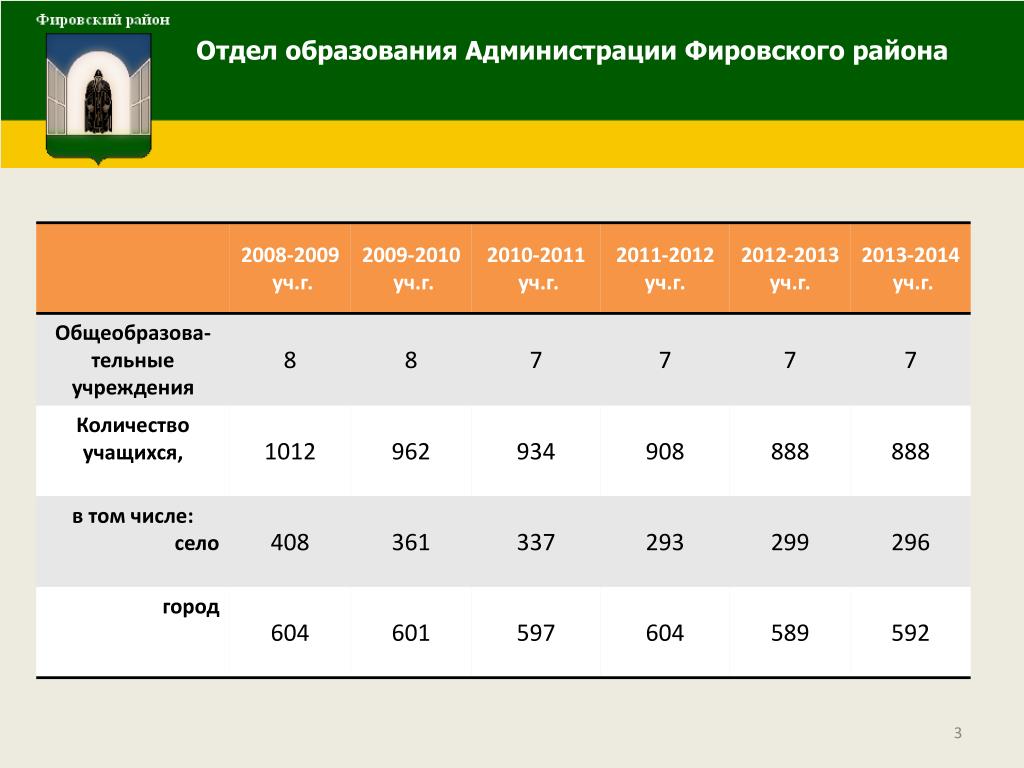 Фировский район

Отдел образования Администрации Фировского района

|  | 2008-2009 уч.г. | 2009-2010 уч.г. | 2010-2011 уч.г. | 2011-2012 уч.г. | 2012-2013 уч.г. | 2013-2014 уч.г. |
|---|---|---|---|---|---|---|
| Общеобразовательные учреждения | 8 | 8 | 7 | 7 | 7 | 7 |
| Количество учащихся, | 1012 | 962 | 934 | 908 | 888 | 888 |
| в том числе: село | 408 | 361 | 337 | 293 | 299 | 296 |
| город | 604 | 601 | 597 | 604 | 589 | 592 |

3